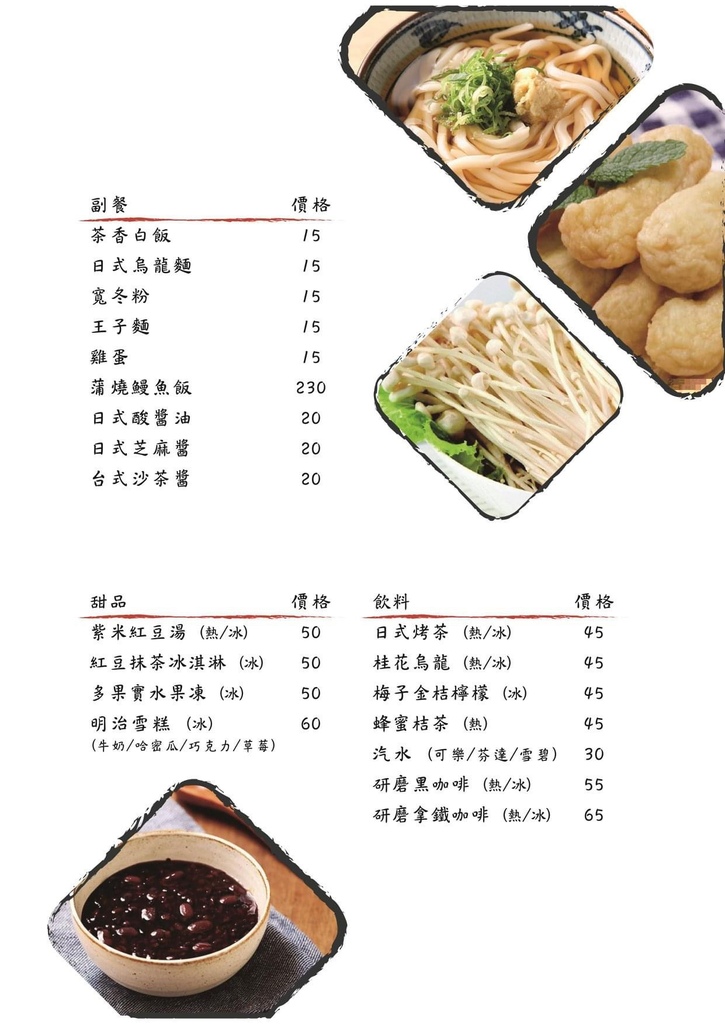 | 副餐 | 價格 |
|---|---|
| 茶香白飯 | 15 |
| 日式烏龍麵 | 15 |
| 寬冬粉 | 15 |
| 王子麵 | 15 |
| 雞蛋 | 15 |
| 蒲燒鰻魚飯 | 230 |
| 日式酸醬油 | 20 |
| 日式芝麻醬 | 20 |
| 台式沙茶醬 | 20 |

| 甜品 | 價格 |
|---|---|
| 紫米紅豆湯 (熱/冰) | 50 |
| 紅豆抹茶冰淇淋 (冰) | 50 |
| 多果實水果凍 (冰) | 50 |
| 明治雪糕 (冰) (牛奶/哈密瓜/巧克力/草莓) | 60 |

| 飲料 | 價格 |
|---|---|
| 日式烤茶 (熱/冰) | 45 |
| 桂花烏龍 (熱/冰) | 45 |
| 梅子金桔檸檬 (冰) | 45 |
| 蜂蜜桔茶 (熱) | 45 |
| 汽水 (可樂/芬達/雪碧) | 30 |
| 研磨黑咖啡 (熱/冰) | 55 |
| 研磨拿鐵咖啡 (熱/冰) | 65 |